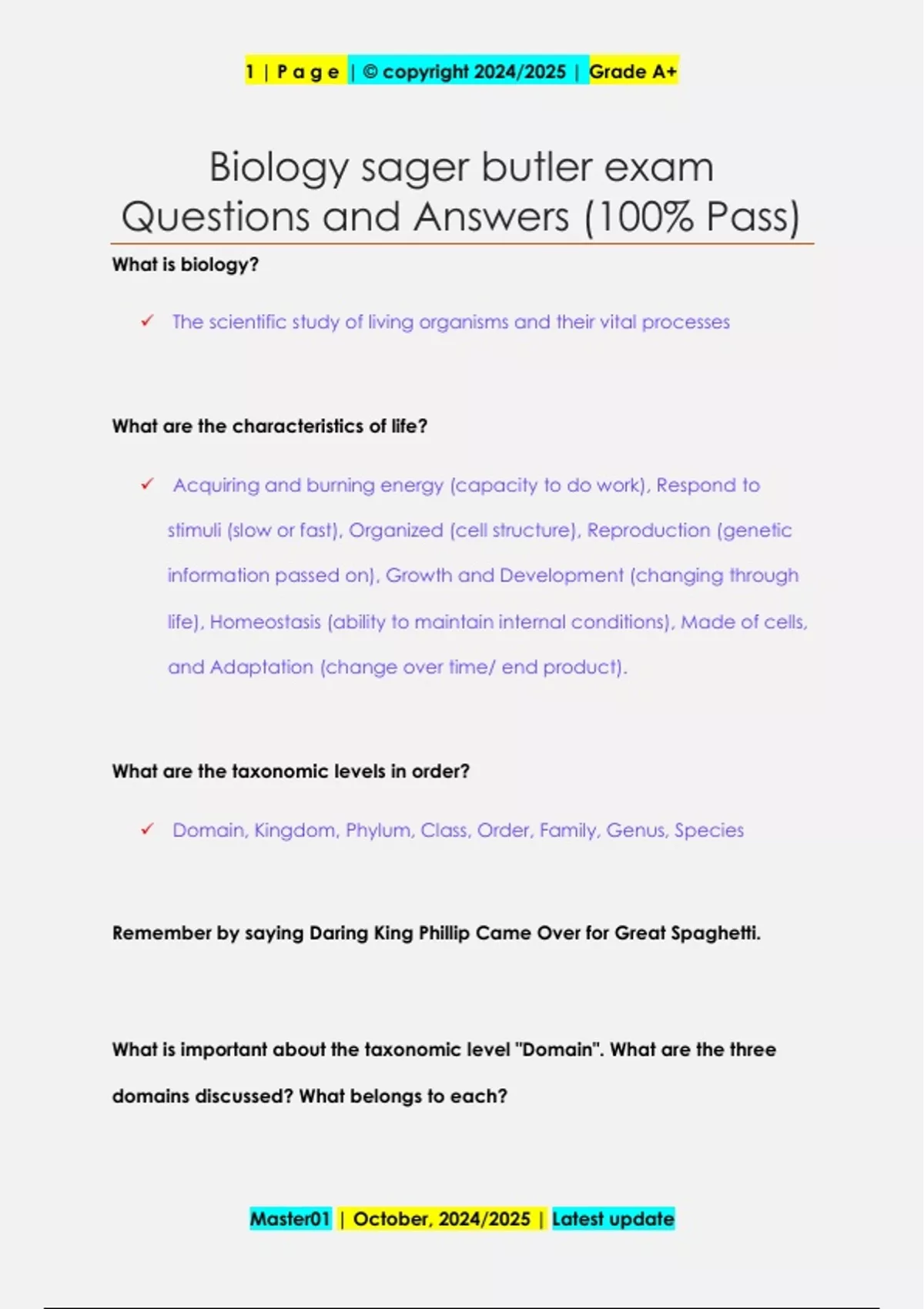 1 | P a g e | © copyright 2024/2025 | Grade A+

Biology sager butler exam Questions and Answers (100% Pass)

What is biology?

✓ The scientific study of living organisms and their vital processes

What are the characteristics of life?

✓ Acquiring and burning energy (capacity to do work), Respond to stimuli (slow or fast), Organized (cell structure), Reproduction (genetic information passed on), Growth and Development (changing through life), Homeostasis (ability to maintain internal conditions), Made of cells, and Adaptation (change over time/ end product).

What are the taxonomic levels in order?

✓ Domain, Kingdom, Phylum, Class, Order, Family, Genus, Species

Remember by saying Daring King Phillip Came Over for Great Spaghetti.

What is important about the taxonomic level "Domain". What are the three domains discussed? What belongs to each?

Master01 | October, 2024/2025 | Latest update